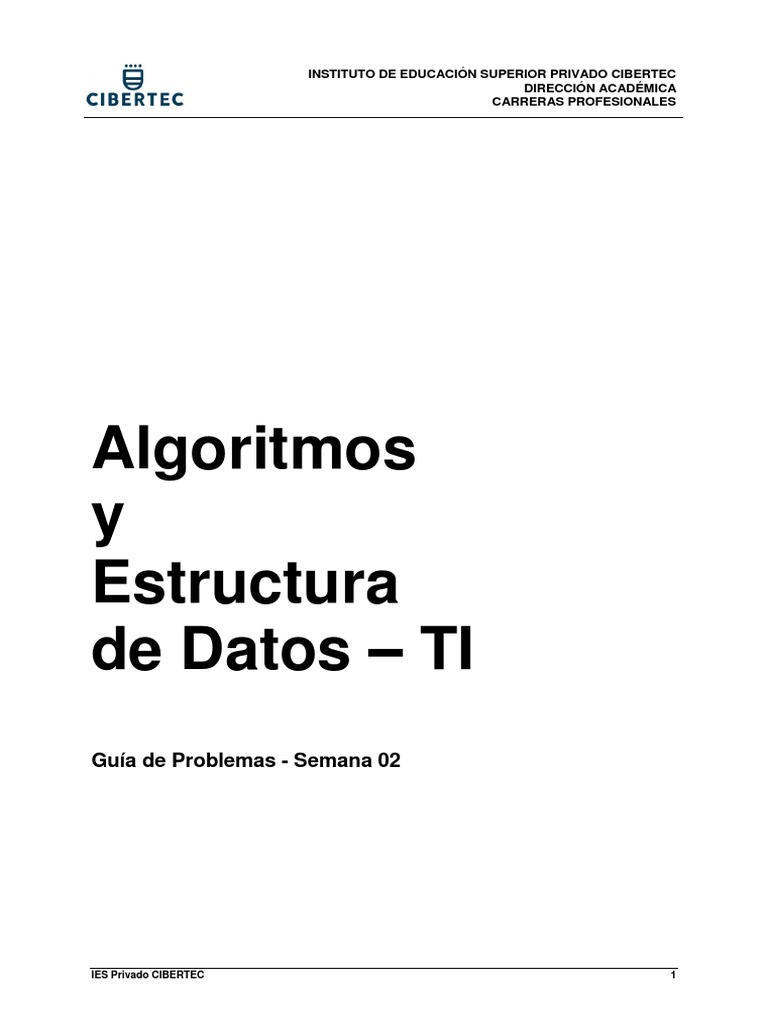 CIBERTEC

INSTITUTO DE EDUCACIÓN SUPERIOR PRIVADO CIBERTEC
DIRECCIÓN ACADÉMICA
CARRERAS PROFESIONALES

Algoritmos
y
Estructura
de Datos – TI

Guía de Problemas - Semana 02

IES Privado CIBERTEC 1